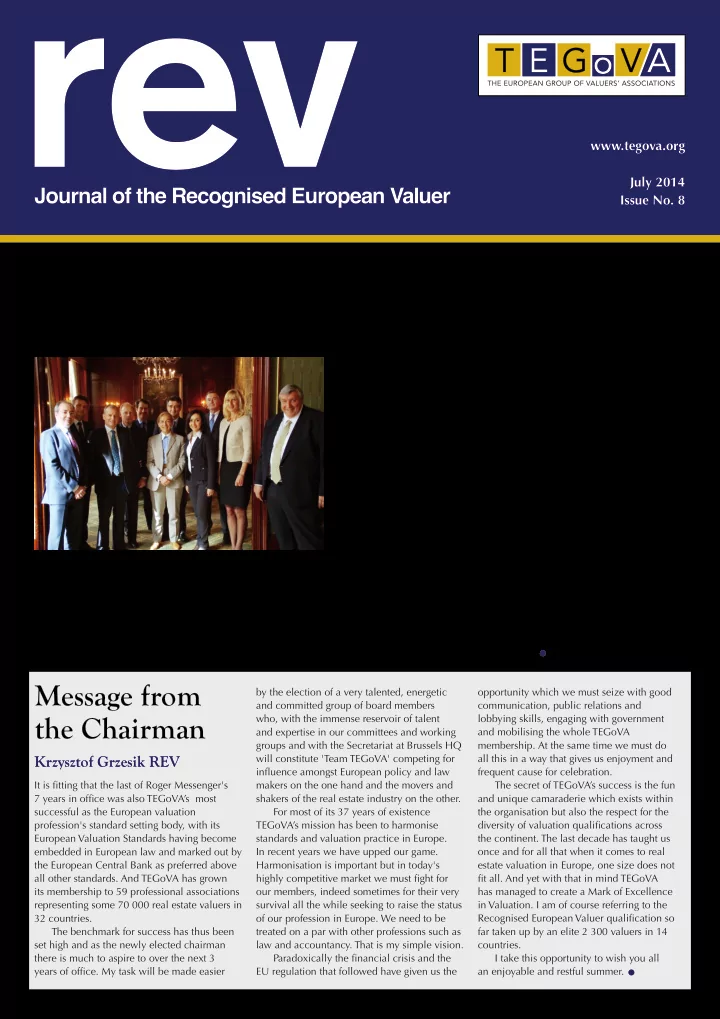 rev

TEGoVA
THE EUROPEAN GROUP OF VALUERS' ASSOCIATIONS

www.tegova.org

Journal of the Recognised European Valuer

July 2014
Issue No. 8

Message from the Chairman

Krzysztof Grzesik REV

It is fitting that the last of Roger Messenger's 7 years in office was also TEGoVA's most successful as the European valuation profession's standard setting body, with its European Valuation Standards having become embedded in European law and marked out by the European Central Bank as preferred above all other standards. And TEGoVA has grown its membership to 59 professional associations representing some 70 000 real estate valuers in 32 countries.

The benchmark for success has thus been set high and as the newly elected chairman there is much to aspire to over the next 3 years of office. My task will be made easier by the election of a very talented, energetic and committed group of board members who, with the immense reservoir of talent and expertise in our committees and working groups and with the Secretariat at Brussels HQ will constitute 'Team TEGoVA' competing for influence amongst European policy and law makers on the one hand and the movers and shakers of the real estate industry on the other.

For most of its 37 years of existence TEGoVA's mission has been to harmonise standards and valuation practice in Europe. In recent years we have upped our game. Harmonisation is important but in today's highly competitive market we must fight for our members, indeed sometimes for their very survival all the while seeking to raise the status of our profession in Europe. We need to be treated on a par with other professions such as law and accountancy. That is my simple vision.

Paradoxically the financial crisis and the EU regulation that followed have given us the opportunity which we must seize with good communication, public relations and lobbying skills, engaging with government and mobilising the whole TEGoVA membership. At the same time we must do all this in a way that gives us enjoyment and frequent cause for celebration.

The secret of TEGoVA's success is the fun and unique camaraderie which exists within the organisation but also the respect for the diversity of valuation qualifications across the continent. The last decade has taught us once and for all that when it comes to real estate valuation in Europe, one size does not fit all. And yet with that in mind TEGoVA has managed to create a Mark of Excellence in Valuation. I am of course referring to the Recognised European Valuer qualification so far taken up by an elite 2 300 valuers in 14 countries.

I take this opportunity to wish you all an enjoyable and restful summer.